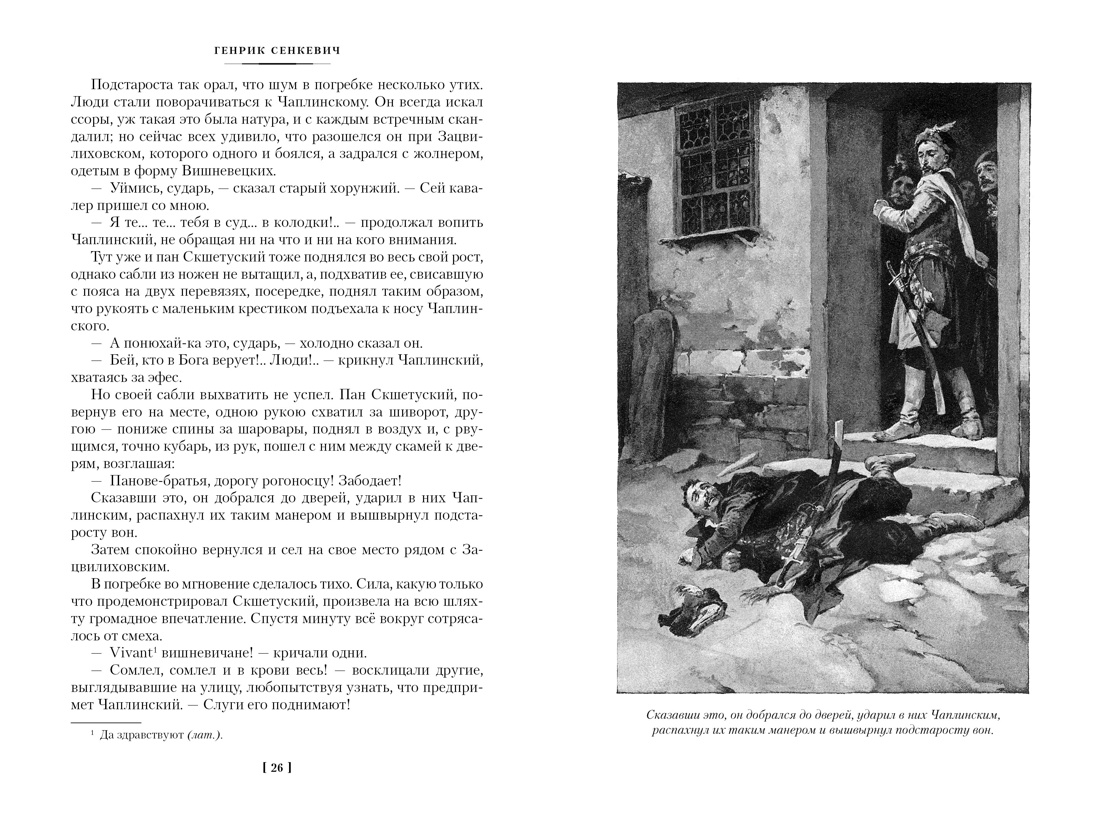 ГЕНРИК СЕНКЕВИЧ

Подстароста так орал, что шум в погребке несколько утих. Люди стали поворачиваться к Чаплинскому. Он всегда искал ссоры, уж такая это была натура, и с каждым встречным скандалил; но сейчас всех удивило, что разошелся он при Зацвилиховском, которого одного и боялся, а задрался с жолнером, одетым в форму Вишневецких.

— Уймись, сударь, — сказал старый хорунжий. — Сей кавалер пришел со мною.

— Я те... те... тебя в суд... в колодки!.. — продолжал вопить Чаплинский, не обращая ни на что и ни на кого внимания.

Тут уже и пан Скшетуский тоже поднялся во весь свой рост, однако сабли из ножен не вытащил, а, подхватив ее, свисавшую с пояса на двух перевязях, посередке, поднял таким образом, что рукоять с маленьким крестиком подъехала к носу Чаплинского.

— А понюхай-ка это, сударь, — холодно сказал он.

— Бей, кто в Бога верует!.. Люди!.. — крикнул Чаплинский, хватаясь за эфес.

Но своей сабли выхватить не успел. Пан Скшетуский, повернув его на месте, одною рукою схватил за шиворот, другою — пониже спины за шаровары, поднял в воздух и, с рвущимся, точно кубарь, из рук, пошел с ним между скамей к дверям, возглашая:

— Панове-братья, дорогу рогоносцу! Забодает!

Сказавши это, он добрался до дверей, ударил в них Чаплинским, распахнул их таким манером и вышвырнул подстаросту вон.

Затем спокойно вернулся и сел на свое место рядом с Зацвилиховским.

В погребке во мгновение сделалось тихо. Сила, какую только что продемонстрировал Скшетуский, произвела на всю шляхту громадное впечатление. Спустя минуту всё вокруг сотрясалось от смеха.

— Vivant$^1$ вишневичане! — кричали одни.

— Сомлел, сомлел и в крови весь! — восклицали другие, выглядывавшие на улицу, любопытствуя узнать, что предпримет Чаплинский. — Слуги его поднимают!

$^1$ Да здравствуют (лат.).

[ 26 ]

Сказавши это, он добрался до дверей, ударил в них Чаплинским, распахнул их таким манером и вышвырнул подстаросту вон.